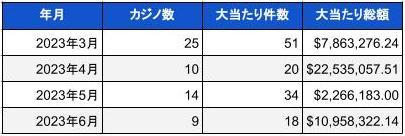 | 年月 | カジノ数 | 大当たり件数 | 大当たり総額 |
|---|---|---|---|
| 2023年3月 | 25 | 51 | \$7,863,276.24 |
| 2023年4月 | 10 | 20 | \$22,535,057.51 |
| 2023年5月 | 14 | 34 | \$2,266,183.00 |
| 2023年6月 | 9 | 18 | \$10,958,322.14 |